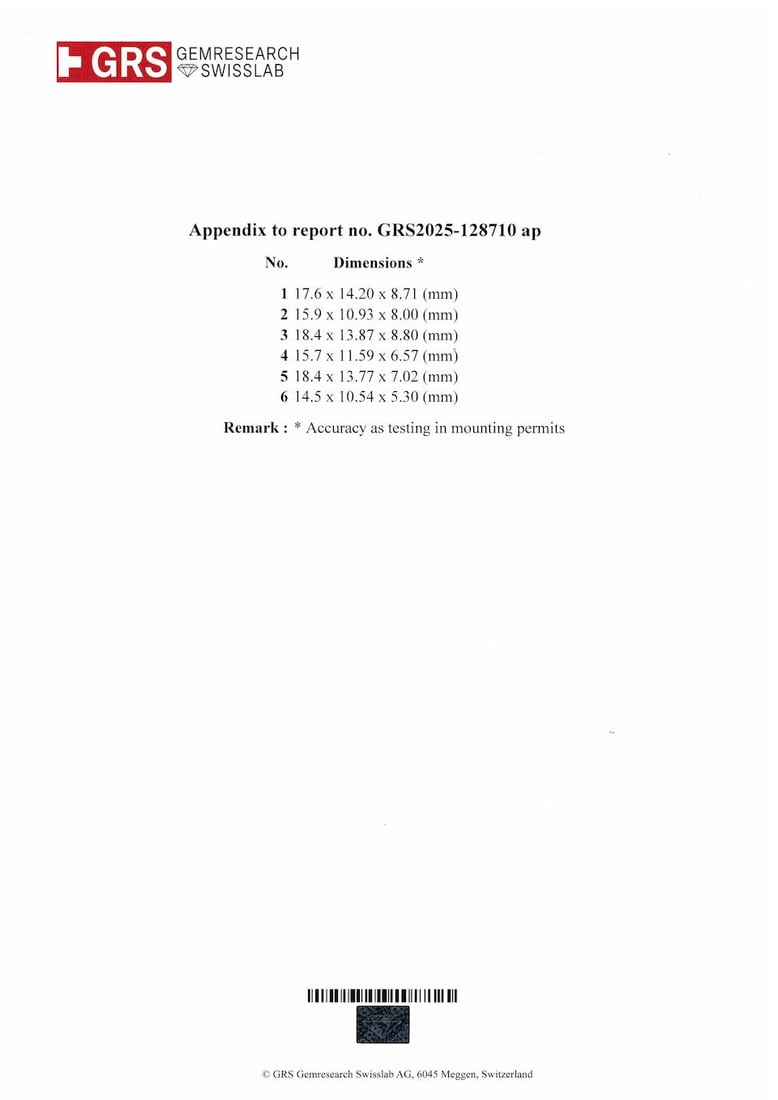 GRS GEMRESEARCH SWISSLAB

Appendix to report no. GRS2025-128710 ap

| No. | Dimensions * |
|---|---|
| 1 | 17.6 x 14.20 x 8.71 (mm) |
| 2 | 15.9 x 10.93 x 8.00 (mm) |
| 3 | 18.4 x 13.87 x 8.80 (mm) |
| 4 | 15.7 x 11.59 x 6.57 (mm) |
| 5 | 18.4 x 13.77 x 7.02 (mm) |
| 6 | 14.5 x 10.54 x 5.30 (mm) |

Remark : * Accuracy as testing in mounting permits

© GRS Gemresearch Swisslab AG, 6045 Meggen, Switzerland